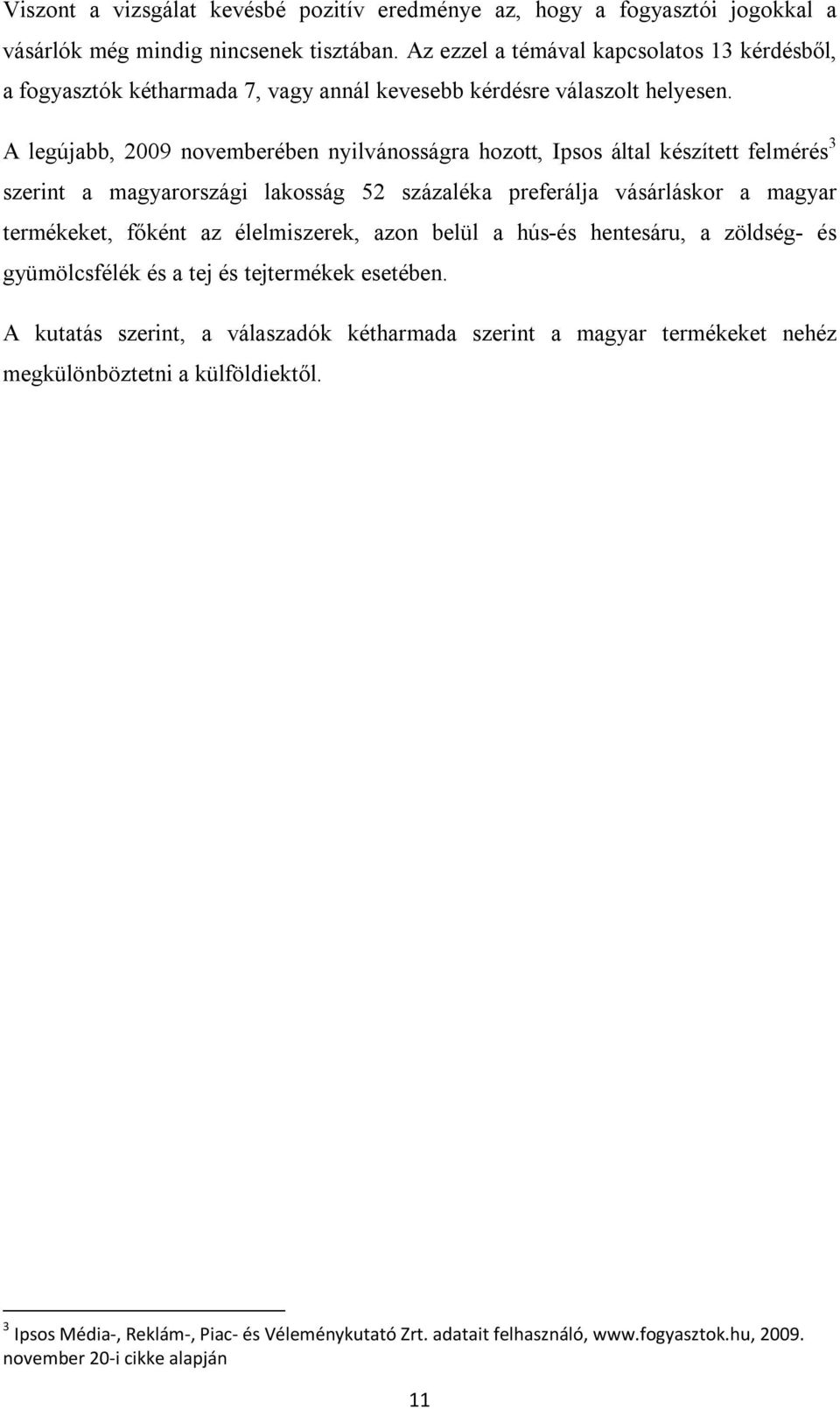 Viszont a vizsgálat kevésbé pozitív eredménye az, hogy a fogyasztói jogokkal a vásárlók még mindig nincsenek tisztában. Az ezzel a témával kapcsolatos 13 kérdésből, a fogyasztók kétharmada 7, vagy annál kevesebb kérdésre válaszolt helyesen.

A legújabb, 2009 novemberében nyilvánosságra hozott, Ipsos által készített felmérés$^3$ szerint a magyarországi lakosság 52 százaléka preferálja vásárláskor a magyar termékeket, főként az élelmiszerek, azon belül a hús-és hentesáru, a zöldség- és gyümölcsfélék és a tej és tejtermékek esetében.

A kutatás szerint, a válaszadók kétharmada szerint a magyar termékeket nehéz megkülönböztetni a külföldiektől.

$^3$ Ipsos Média-, Reklám-, Piac- és Véleménykutató Zrt. adatait felhasználó, www.fogyasztok.hu, 2009. november 20-i cikke alapján

11